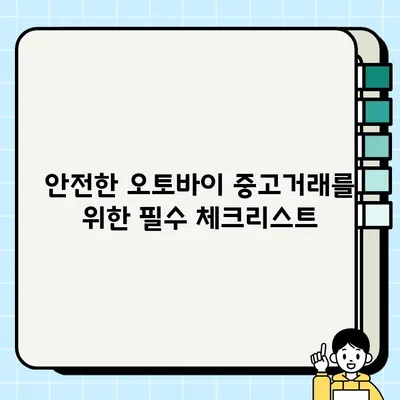 안전한 오토바이 중고거래를
위한 필수 체크리스트